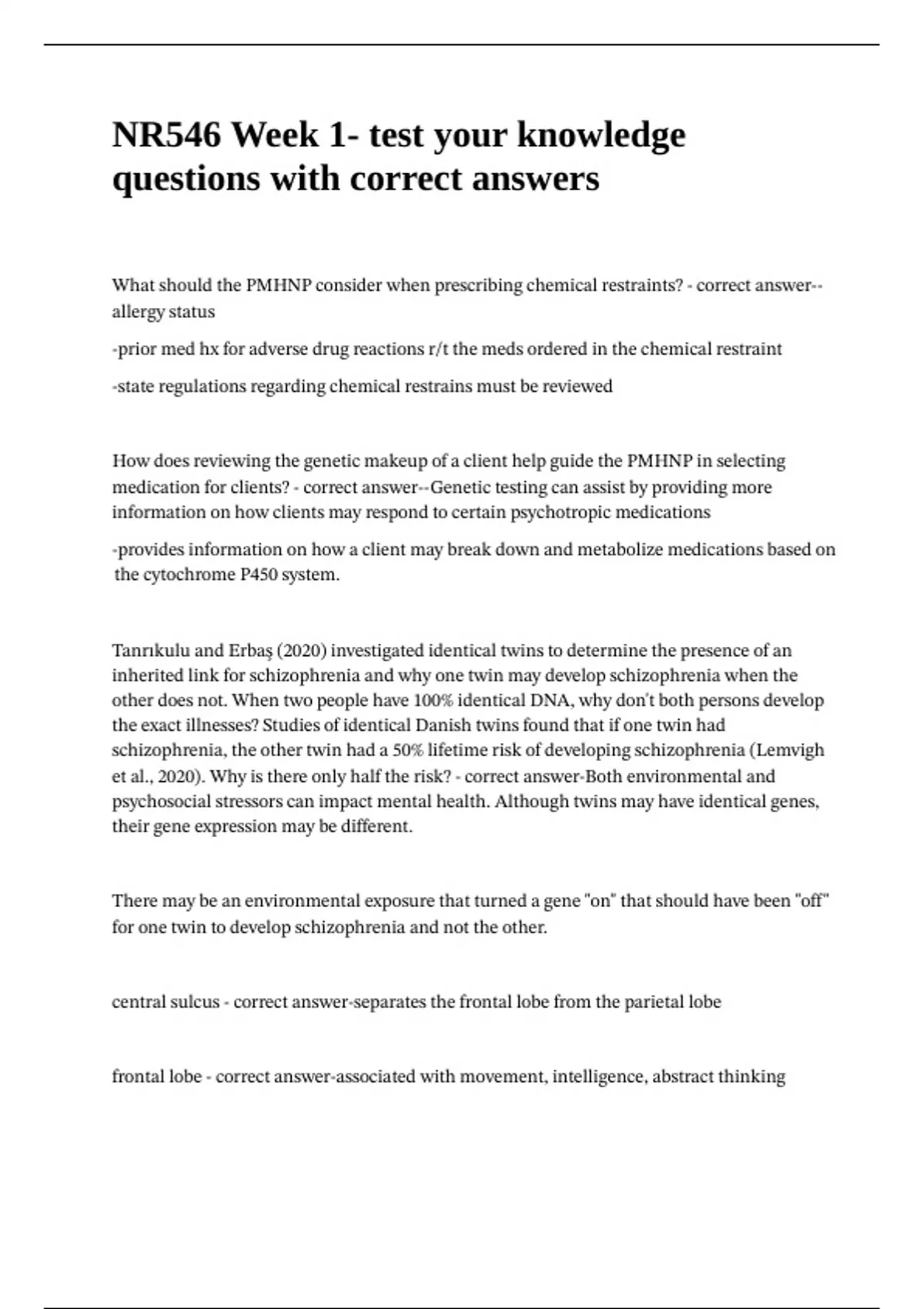 NR546 Week 1- test your knowledge questions with correct answers

What should the PMHNP consider when prescribing chemical restraints? - correct answer--allergy status

-prior med hx for adverse drug reactions r/t the meds ordered in the chemical restraint

-state regulations regarding chemical restrains must be reviewed

How does reviewing the genetic makeup of a client help guide the PMHNP in selecting medication for clients? - correct answer--Genetic testing can assist by providing more information on how clients may respond to certain psychotropic medications

-provides information on how a client may break down and metabolize medications based on the cytochrome P450 system.

Tanrıkulu and Erbaş (2020) investigated identical twins to determine the presence of an inherited link for schizophrenia and why one twin may develop schizophrenia when the other does not. When two people have 100% identical DNA, why don't both persons develop the exact illnesses? Studies of identical Danish twins found that if one twin had schizophrenia, the other twin had a 50% lifetime risk of developing schizophrenia (Lemvigh et al., 2020). Why is there only half the risk? - correct answer-Both environmental and psychosocial stressors can impact mental health. Although twins may have identical genes, their gene expression may be different.

There may be an environmental exposure that turned a gene "on" that should have been "off" for one twin to develop schizophrenia and not the other.

central sulcus - correct answer-separates the frontal lobe from the parietal lobe

frontal lobe - correct answer-associated with movement, intelligence, abstract thinking